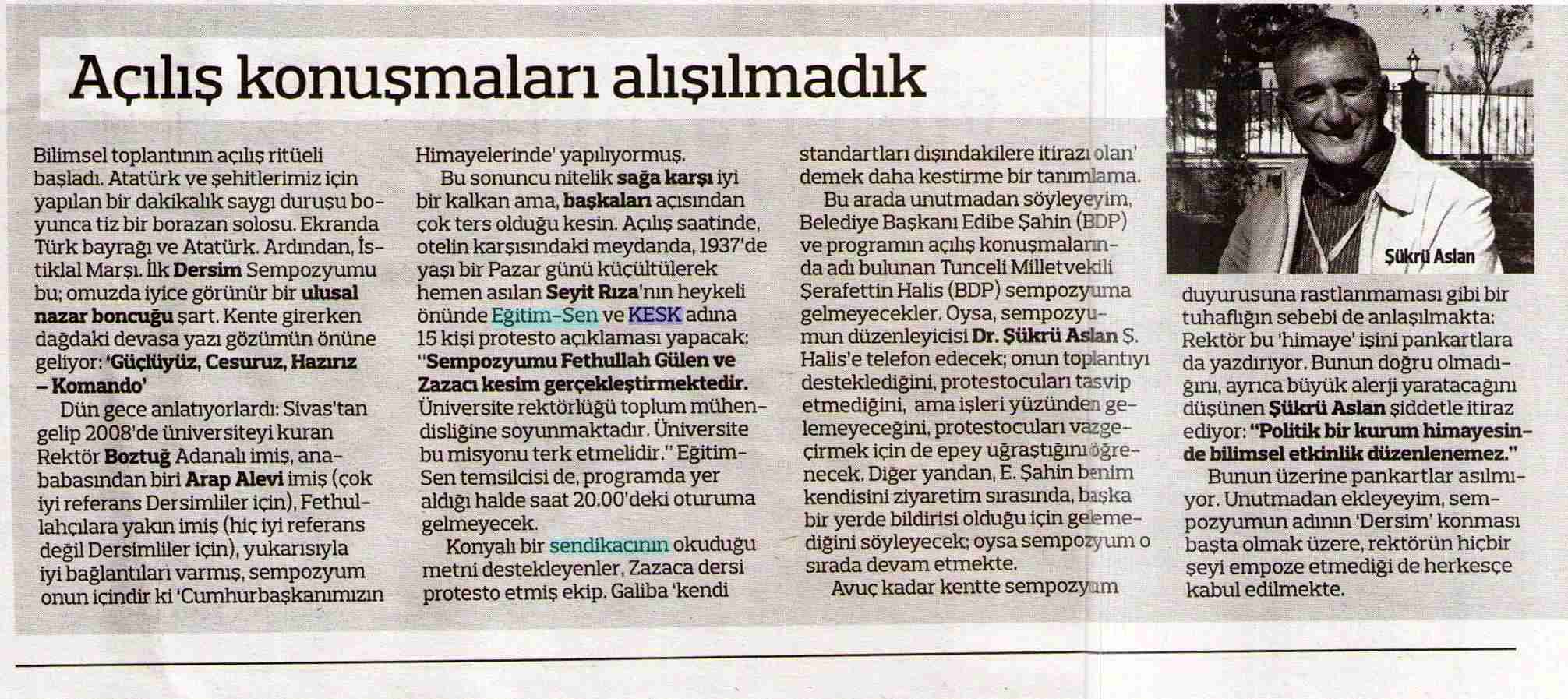 Açılış konuşmaları alışılmadık

Bilimsel toplantının açılış ritüeli başladı. Atatürk ve şehitlerimiz için yapılan bir dakikalık saygı duruşu boyunca tiz bir borazan solosu. Ekranda Türk bayrağı ve Atatürk. Ardından, İstiklal Marşı. İlk Dersim Sempozyumu bu; omuzda iyice görünür bir ulusal nazar boncuğu şart. Kente girerken dağdaki devasa yazı gözümün önüne geliyor: 'Güçlüyüz, Cesuruz, Hazırız – Komando'

Dün gece anlatıyorlardı: Sivas'tan gelip 2008'de üniversiteyi kuran Rektör Boztuğ Adanalı imiş, anababasından biri Arap Alevi imiş (çok iyi referans Dersimliler için), Fethullahçılara yakın imiş (hiç iyi referans değil Dersimliler için), yukarısıyla iyi bağlantıları varmış, sempozyum onun içindir ki 'Cumhurbaşkanımızın Himayelerinde' yapılıyormuş.

Bu sonuncu nitelik sağa karşı iyi bir kalkan ama, başkaları açısından çok ters olduğu kesin. Açılış saatinde, otelin karşısındaki meydanda, 1937'de yaşı bir Pazar günü küçültülerek hemen asılan Seyit Rıza'nın heykeli önünde Eğitim-Sen ve KESK adına 15 kişi protesto açıklaması yapacak: "Sempozyumu Fethullah Gülen ve Zazacı kesim gerçekleştirmektedir. Üniversite rektörlüğü toplum mühendisliğine soyunmaktadır. Üniversite bu misyonu terk etmelidir." Eğitim-Sen temsilcisi de, programda yer aldığı halde saat 20.00'deki oturuma gelmeyecek.

Konyalı bir sendikacının okuduğu metni destekleyenler, Zazaca dersi protesto etmiş ekip. Galiba 'kendi standartları dışındakilere itirazı olan' demek daha kestirme bir tanımlama.

Bu arada unutmadan söyleyeyim, Belediye Başkanı Edibe Şahin (BDP) ve programın açılış konuşmalarında adı bulunan Tunceli Milletvekili Şerafettin Halis (BDP) sempozyuma gelmeyecekler. Oysa, sempozyumun düzenleyicisi Dr. Şükrü Aslan Ş. Halis'e telefon edecek; onun toplantıyı desteklediğini, protestocuları tasvip etmediğini, ama işleri yüzünden gelemeyeceğini, protestocuları vazgeçirmek için de epey uğraştığını öğrenecek. Diğer yandan, E. Şahin benim kendisini ziyaretim sırasında, başka bir yerde bildirisi olduğu için gelemediğini söyleyecek; oysa sempozyum o sırada devam etmekte.

Avuç kadar kentte sempozyum

Şükrü Aslan

duyurusuna rastlanmaması gibi bir tuhaflığın sebebi de anlaşılmakta: Rektör bu 'himaye' işini pankartlara da yazdırıyor. Bunun doğru olmadığını, ayrıca büyük alerji yaratacağını düşünen Şükrü Aslan şiddetle itiraz ediyor: "Politik bir kurum himayesinde bilimsel etkinlik düzenlenemez."

Bunun üzerine pankartlar asılmıyor. Unutmadan ekleyeyim, sempozyumun adının 'Dersim' konması başta olmak üzere, rektörün hiçbir şeyi empoze etmediği de herkesçe kabul edilmekte.